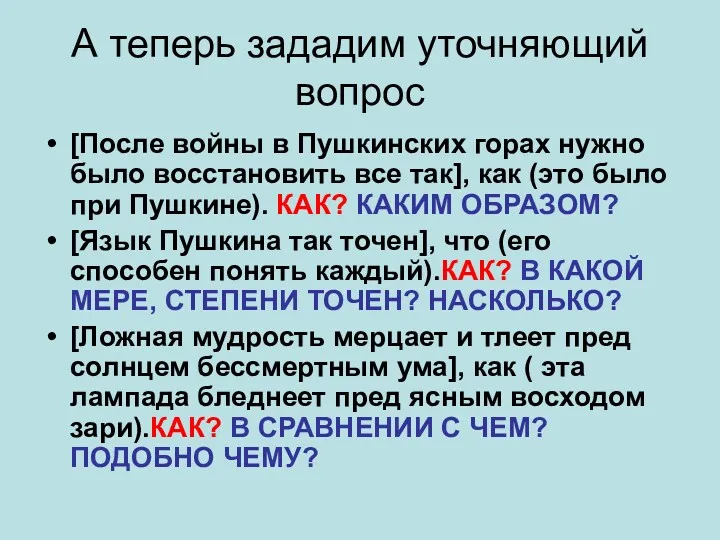 А теперь зададим уточняющий вопрос

• [После войны в Пушкинских горах нужно было восстановить все так], как (это было при Пушкине). КАК? КАКИМ ОБРАЗОМ?
• [Язык Пушкина так точен], что (его способен понять каждый).КАК? В КАКОЙ МЕРЕ, СТЕПЕНИ ТОЧЕН? НАСКОЛЬКО?
• [Ложная мудрость мерцает и тлеет пред солнцем бессмертным ума], как ( эта лампада бледнеет пред ясным восходом зари).КАК? В СРАВНЕНИИ С ЧЕМ? ПОДОБНО ЧЕМУ?